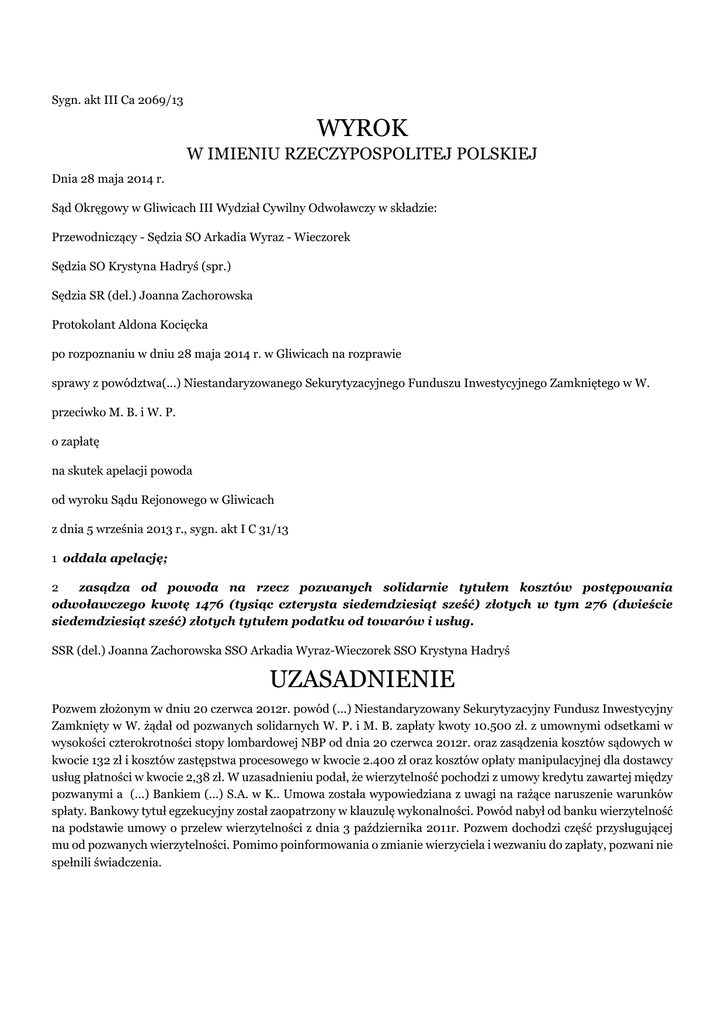 Sygn. akt III Ca 2069/13

WYROK
W IMIENIU RZECZYPOSPOLITEJ POLSKIEJ

Dnia 28 maja 2014 r.

Sąd Okręgowy w Gliwicach III Wydział Cywilny Odwoławczy w składzie:

Przewodniczący - Sędzia SO Arkadia Wyraz - Wieczorek

Sędzia SO Krystyna Hadryś (spr.)

Sędzia SR (del.) Joanna Zachorowska

Protokolant Aldona Kocięcka

po rozpoznaniu w dniu 28 maja 2014 r. w Gliwicach na rozprawie

sprawy z powództwa(...) Niestandaryzowanego Sekurytyzacyjnego Funduszu Inwestycyjnego Zamkniętego w W.

przeciwko M. B. i W. P.

o zapłatę

na skutek apelacji powoda

od wyroku Sądu Rejonowego w Gliwicach

z dnia 5 września 2013 r., sygn. akt I C 31/13

1 oddala apelację;

2 zasądza od powoda na rzecz pozwanych solidarnie tytułem kosztów postępowania odwoławczego kwotę 1476 (tysiąc czterysta siedemdziesiąt sześć) złotych w tym 276 (dwieście siedemdziesiąt sześć) złotych tytułem podatku od towarów i usług.

SSR (del.) Joanna Zachorowska SSO Arkadia Wyraz-Wieczorek SSO Krystyna Hadryś

UZASADNIENIE

Pozwem złożonym w dniu 20 czerwca 2012r. powód (...) Niestandaryzowany Sekurytyzacyjny Fundusz Inwestycyjny Zamknięty w W. żądał od pozwanych solidarnych W. P. i M. B. zapłaty kwoty 10.500 zł. z umownymi odsetkami w wysokości czterokrotności stopy lombardowej NBP od dnia 20 czerwca 2012r. oraz zasądzenia kosztów sądowych w kwocie 132 zł i kosztów zastępstwa procesowego w kwocie 2.400 zł oraz kosztów opłaty manipulacyjnej dla dostawcy usług płatności w kwocie 2,38 zł. W uzasadnieniu podał, że wierzytelność pochodzi z umowy kredytu zawartej między pozwanymi a (...) Bankiem (...) S.A. w K.. Umowa została wypowiedziana z uwagi na rażące naruszenie warunków spłaty. Bankowy tytuł egzekucyjny został zaopatrzony w klauzulę wykonalności. Powód nabył od banku wierzytelność na podstawie umowy o przelew wierzytelności z dnia 3 października 2011r. Pozwem dochodzi część przysługującej mu od pozwanych wierzytelności. Pomimo poinformowania o zmianie wierzyciela i wezwaniu do zapłaty, pozwani nie spełnili świadczenia.